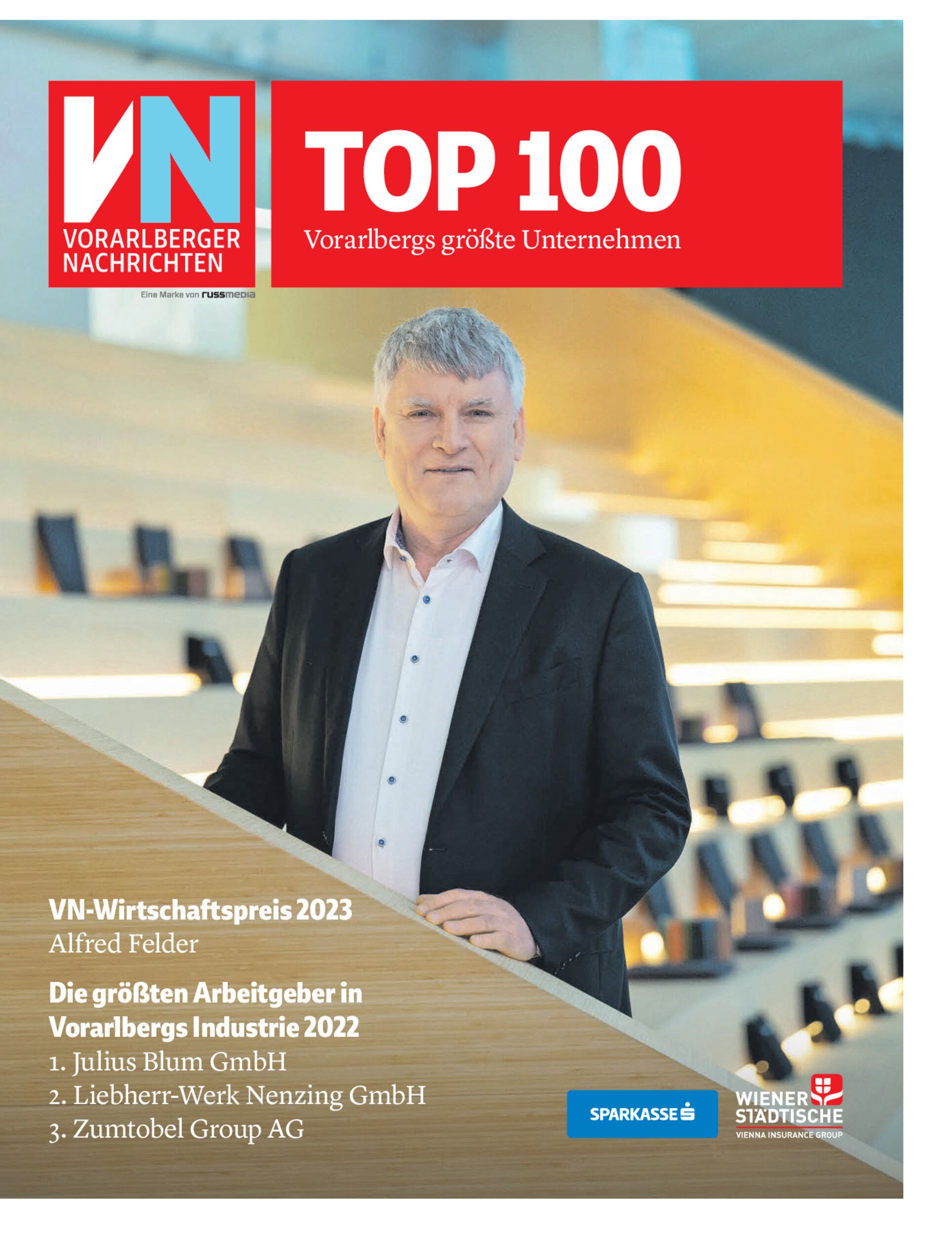 VN
VORARLBERGER
NACHRICHTEN

Eine Marke von russmedia

TOP 100
Vorarlbergs größte Unternehmen

VN-Wirtschaftspreis 2023
Alfred Felder

Die größten Arbeitgeber in Vorarlbergs Industrie 2022
1. Julius Blum GmbH
2. Liebherr-Werk Nenzing GmbH
3. Zumtobel Group AG

SPARKASSE

WIENER
STÄDTISCHE
VIENNA INSURANCE GROUP